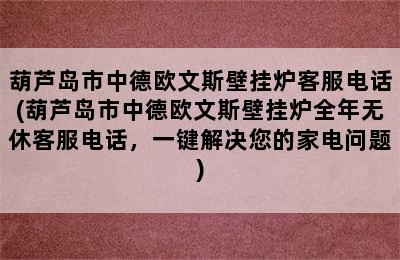 葫芦岛市中德欧文斯壁挂炉客服电话(葫芦岛市中德欧文斯壁挂炉全年无休客服电话，一键解决您的家电问题)